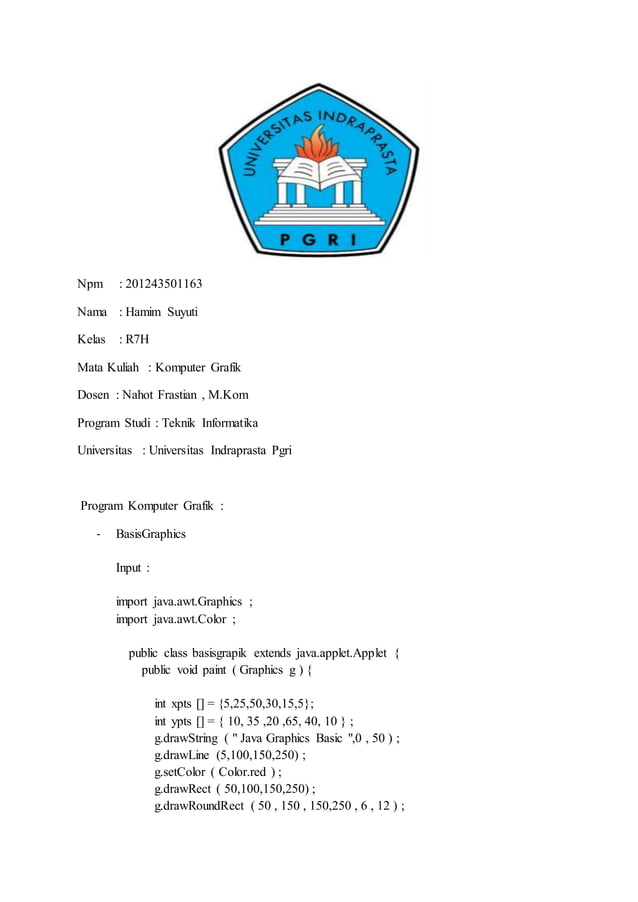 UNIVERSITAS INDRAPRASTA
PGRI

Npm : 201243501163

Nama : Hamim Suyuti

Kelas : R7H

Mata Kuliah : Komputer Grafik

Dosen : Nahot Frastian , M.Kom

Program Studi : Teknik Informatika

Universitas : Universitas Indraprasta Pgri

Program Komputer Grafik :

- BasisGraphics

Input :

import java.awt.Graphics ;
import java.awt.Color ;

public class basisgrapik extends java.applet.Applet {
public void paint ( Graphics g ) {

int xpts [] = {5,25,50,30,15,5};
int ypts [] = { 10, 35 ,20 ,65, 40, 10 } ;
g.drawString ( " Java Graphics Basic ",0 , 50 ) ;
g.drawLine (5,100,150,250) ;
g.setColor ( Color.red ) ;
g.drawRect ( 50,100,150,250) ;
g.drawRoundRect ( 50 , 150 , 150,250 , 6 , 12 ) ;